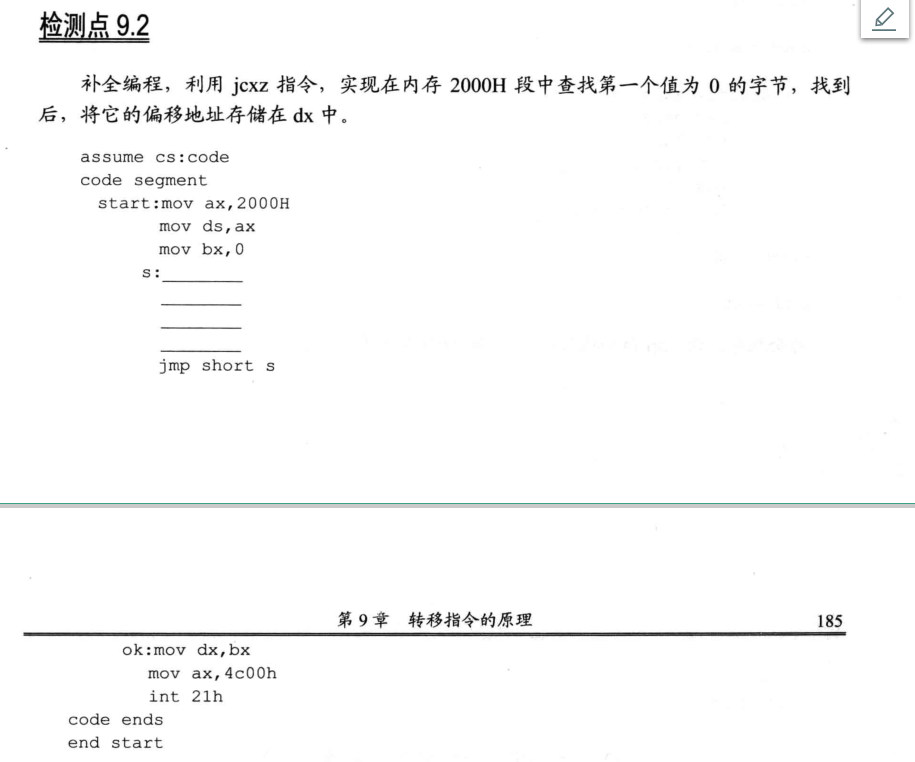 检测点 9.2

补全编程，利用 jcxz 指令，实现在内存 2000H 段中查找第一个值为 0 的字节，找到后，将它的偏移地址存储在 dx 中。

assume cs:code
code segment
  start:mov ax,2000H
        mov ds,ax
        mov bx,0
      s:________
        ________
        ________
        ________
        jmp short s

第 9 章　转移指令的原理　185

     ok:mov dx,bx
        mov ax,4c00h
        int 21h
code ends
end start